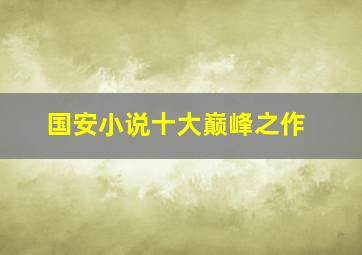 国安小说十大巅峰之作